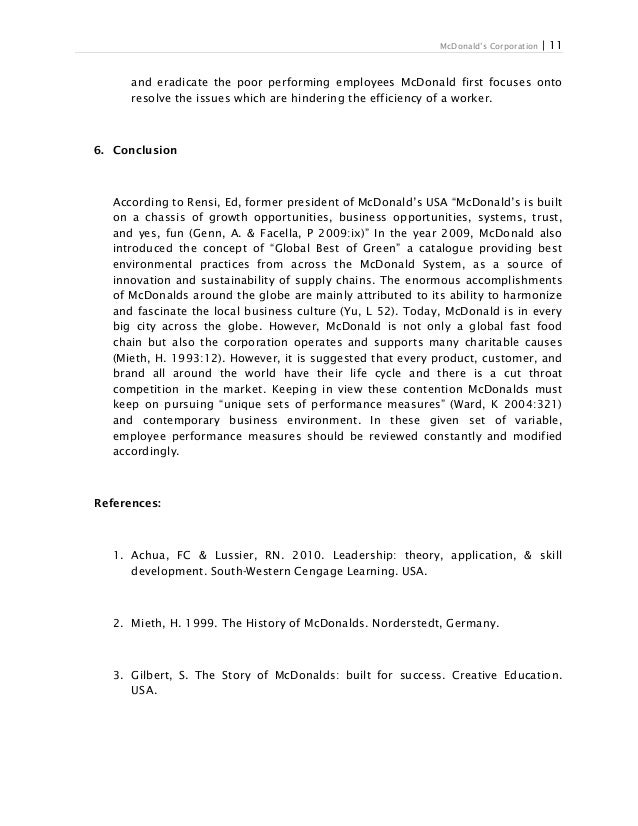 McDonald's Corporation | 11

and eradicate the poor performing employees McDonald first focuses onto resolve the issues which are hindering the efficiency of a worker.

6. Conclusion

According to Rensi, Ed, former president of McDonald's USA "McDonald's is built on a chassis of growth opportunities, business opportunities, systems, trust, and yes, fun (Genn, A. & Facella, P 2009:ix)" In the year 2009, McDonald also introduced the concept of "Global Best of Green" a catalogue providing best environmental practices from across the McDonald System, as a source of innovation and sustainability of supply chains. The enormous accomplishments of McDonalds around the globe are mainly attributed to its ability to harmonize and fascinate the local business culture (Yu, L 52). Today, McDonald is in every big city across the globe. However, McDonald is not only a global fast food chain but also the corporation operates and supports many charitable causes (Mieth, H. 1993:12). However, it is suggested that every product, customer, and brand all around the world have their life cycle and there is a cut throat competition in the market. Keeping in view these contention McDonalds must keep on pursuing "unique sets of performance measures" (Ward, K 2004:321) and contemporary business environment. In these given set of variable, employee performance measures should be reviewed constantly and modified accordingly.

References:

1. Achua, FC & Lussier, RN. 2010. Leadership: theory, application, & skill development. South-Western Cengage Learning. USA.

2. Mieth, H. 1999. The History of McDonalds. Norderstedt, Germany.

3. Gilbert, S. The Story of McDonalds: built for success. Creative Education. USA.